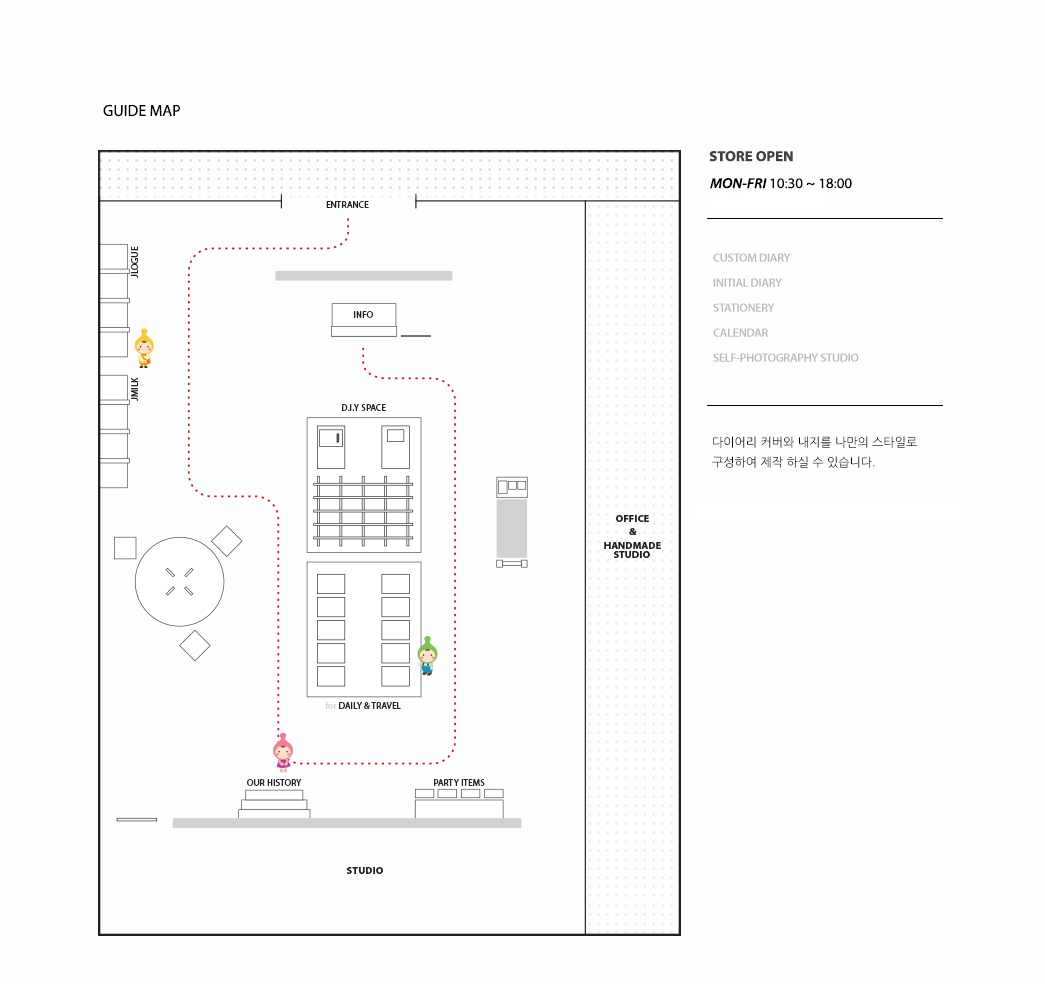 GUIDE MAP

ENTRANCE

JLOGUE

JMILK

INFO

D.I.Y SPACE

for DAILY & TRAVEL

OUR HISTORY

PARTY ITEMS

STUDIO

OFFICE
&
HANDMADE
STUDIO

STORE OPEN

MON-FRI 10:30 ~ 18:00

CUSTOM DIARY
INITIAL DIARY
STATIONERY
CALENDAR
SELF-PHOTOGRAPHY STUDIO

다이어리 커버와 내지를 나만의 스타일로 구성하여 제작 하실 수 있습니다.